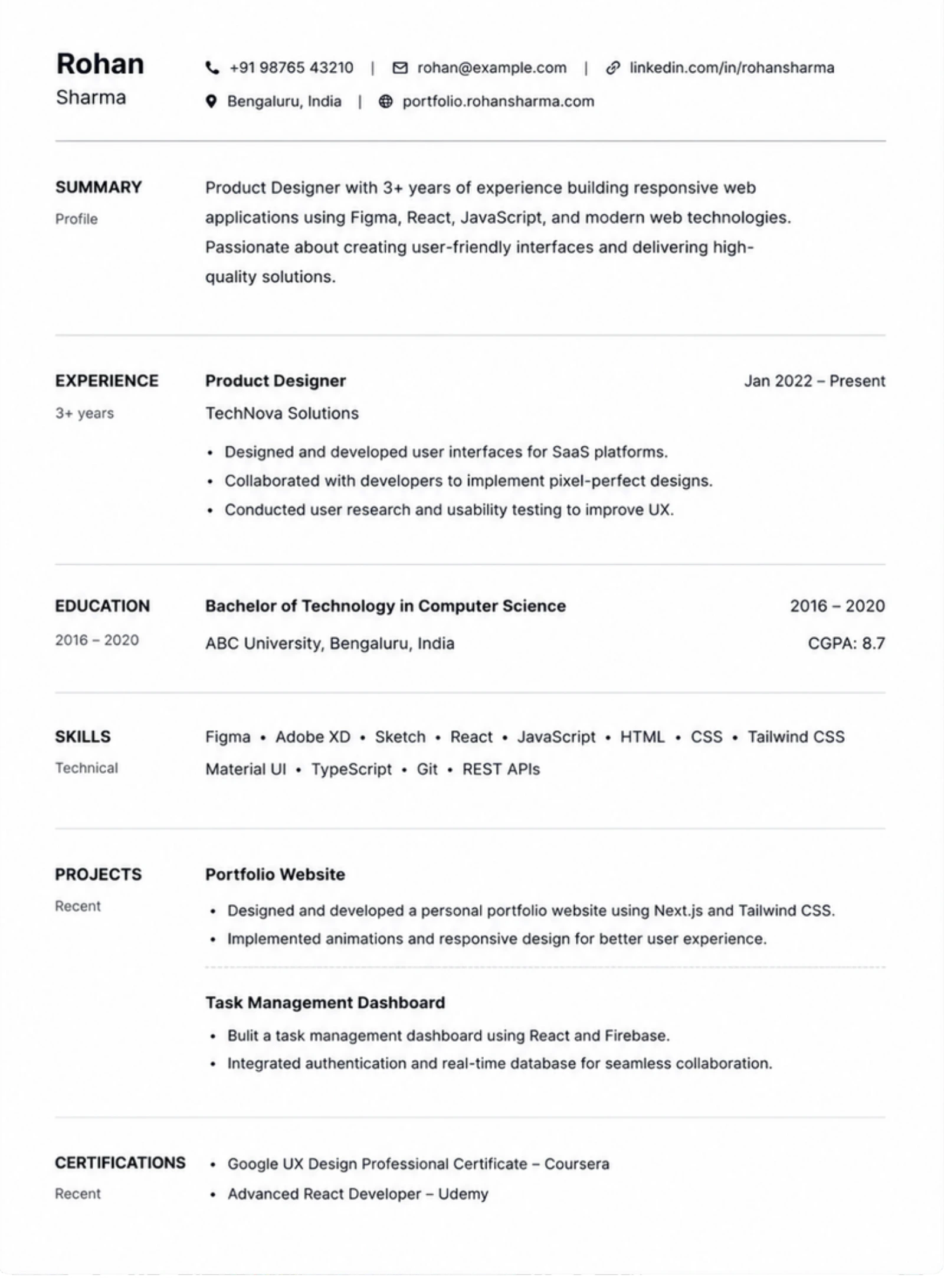 Rohan
Sharma

+91 98765 43210 | rohan@example.com | linkedin.com/in/rohansharma
Bengaluru, India | portfolio.rohansharma.com

SUMMARY
Profile

Product Designer with 3+ years of experience building responsive web applications using Figma, React, JavaScript, and modern web technologies. Passionate about creating user-friendly interfaces and delivering high-quality solutions.

EXPERIENCE
3+ years

Product Designer
Jan 2022 – Present
TechNova Solutions

• Designed and developed user interfaces for SaaS platforms.
• Collaborated with developers to implement pixel-perfect designs.
• Conducted user research and usability testing to improve UX.

EDUCATION
2016 – 2020

Bachelor of Technology in Computer Science
2016 – 2020
ABC University, Bengaluru, India
CGPA: 8.7

SKILLS
Technical

Figma • Adobe XD • Sketch • React • JavaScript • HTML • CSS • Tailwind CSS
Material UI • TypeScript • Git • REST APIs

PROJECTS
Recent

Portfolio Website
• Designed and developed a personal portfolio website using Next.js and Tailwind CSS.
• Implemented animations and responsive design for better user experience.

Task Management Dashboard
• Bulit a task management dashboard using React and Firebase.
• Integrated authentication and real-time database for seamless collaboration.

CERTIFICATIONS
Recent

• Google UX Design Professional Certificate – Coursera
• Advanced React Developer – Udemy